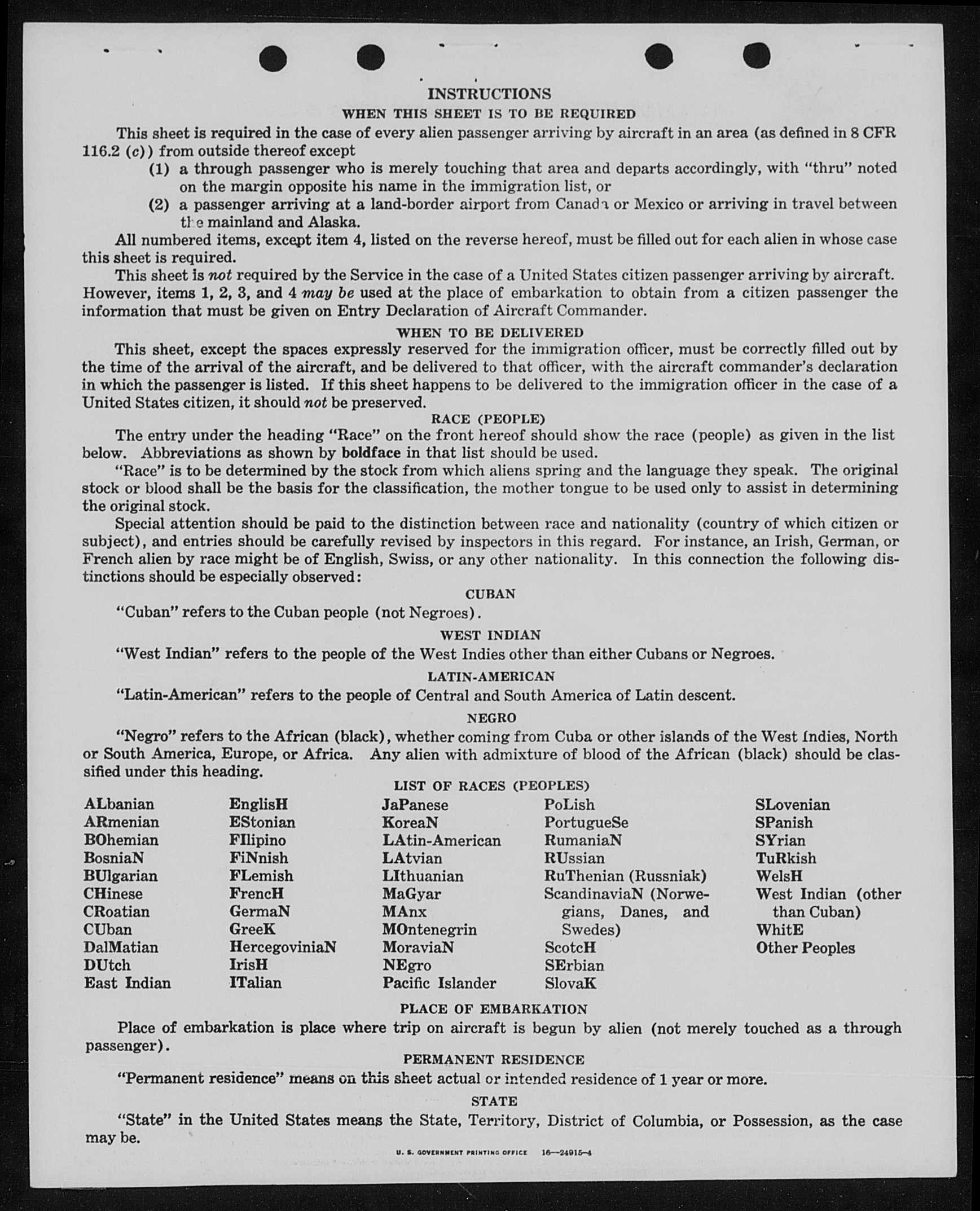 INSTRUCTIONS

WHEN THIS SHEET IS TO BE REQUIRED

This sheet is required in the case of every alien passenger arriving by aircraft in an area (as defined in 8 CFR 116.2 (c)) from outside thereof except

(1) a through passenger who is merely touching that area and departs accordingly, with "thru" noted on the margin opposite his name in the immigration list, or

(2) a passenger arriving at a land-border airport from Canada or Mexico or arriving in travel between the mainland and Alaska.

All numbered items, except item 4, listed on the reverse hereof, must be filled out for each alien in whose case this sheet is required.

This sheet is not required by the Service in the case of a United States citizen passenger arriving by aircraft. However, items 1, 2, 3, and 4 may be used at the place of embarkation to obtain from a citizen passenger the information that must be given on Entry Declaration of Aircraft Commander.

WHEN TO BE DELIVERED

This sheet, except the spaces expressly reserved for the immigration officer, must be correctly filled out by the time of the arrival of the aircraft, and be delivered to that officer, with the aircraft commander's declaration in which the passenger is listed. If this sheet happens to be delivered to the immigration officer in the case of a United States citizen, it should not be preserved.

RACE (PEOPLE)

The entry under the heading "Race" on the front hereof should show the race (people) as given in the list below. Abbreviations as shown by boldface in that list should be used.

"Race" is to be determined by the stock from which aliens spring and the language they speak. The original stock or blood shall be the basis for the classification, the mother tongue to be used only to assist in determining the original stock.

Special attention should be paid to the distinction between race and nationality (country of which citizen or subject), and entries should be carefully revised by inspectors in this regard. For instance, an Irish, German, or French alien by race might be of English, Swiss, or any other nationality. In this connection the following distinctions should be especially observed:

CUBAN

"Cuban" refers to the Cuban people (not Negroes).

WEST INDIAN

"West Indian" refers to the people of the West Indies other than either Cubans or Negroes.

LATIN-AMERICAN

"Latin-American" refers to the people of Central and South America of Latin descent.

NEGRO

"Negro" refers to the African (black), whether coming from Cuba or other islands of the West Indies, North or South America, Europe, or Africa. Any alien with admixture of blood of the African (black) should be classified under this heading.

LIST OF RACES (PEOPLES)

ALbanian
ARmenian
BOhemian
BosniaN
BUlgarian
CHinese
CRoatian
CUban
DalMatian
DUtch
East Indian

EnglisH
EStonian
FIlipino
FiNnish
FLemish
FrencH
GermaN
GreeK
HercegoviniaN
IrisH
ITalian

JaPanese
KoreaN
LAtin-American
LAtvian
LIthuanian
MaGyar
MAnx
MOntenegrin
MoraviaN
NEgro
Pacific Islander

PoLish
PortugueSe
RumaniaN
RUssian
RuThenian (Russniak)
ScandinaviaN (Norwegians, Danes, and Swedes)
ScotcH
SErbian
SlovaK

SLovenian
SPanish
SYrian
TuRkish
WelsH
West Indian (other than Cuban)
WhitE
Other Peoples

PLACE OF EMBARKATION

Place of embarkation is place where trip on aircraft is begun by alien (not merely touched as a through passenger).

PERMANENT RESIDENCE

"Permanent residence" means on this sheet actual or intended residence of 1 year or more.

STATE

"State" in the United States means the State, Territory, District of Columbia, or Possession, as the case may be.

U. S. GOVERNMENT PRINTING OFFICE 16—24915-4